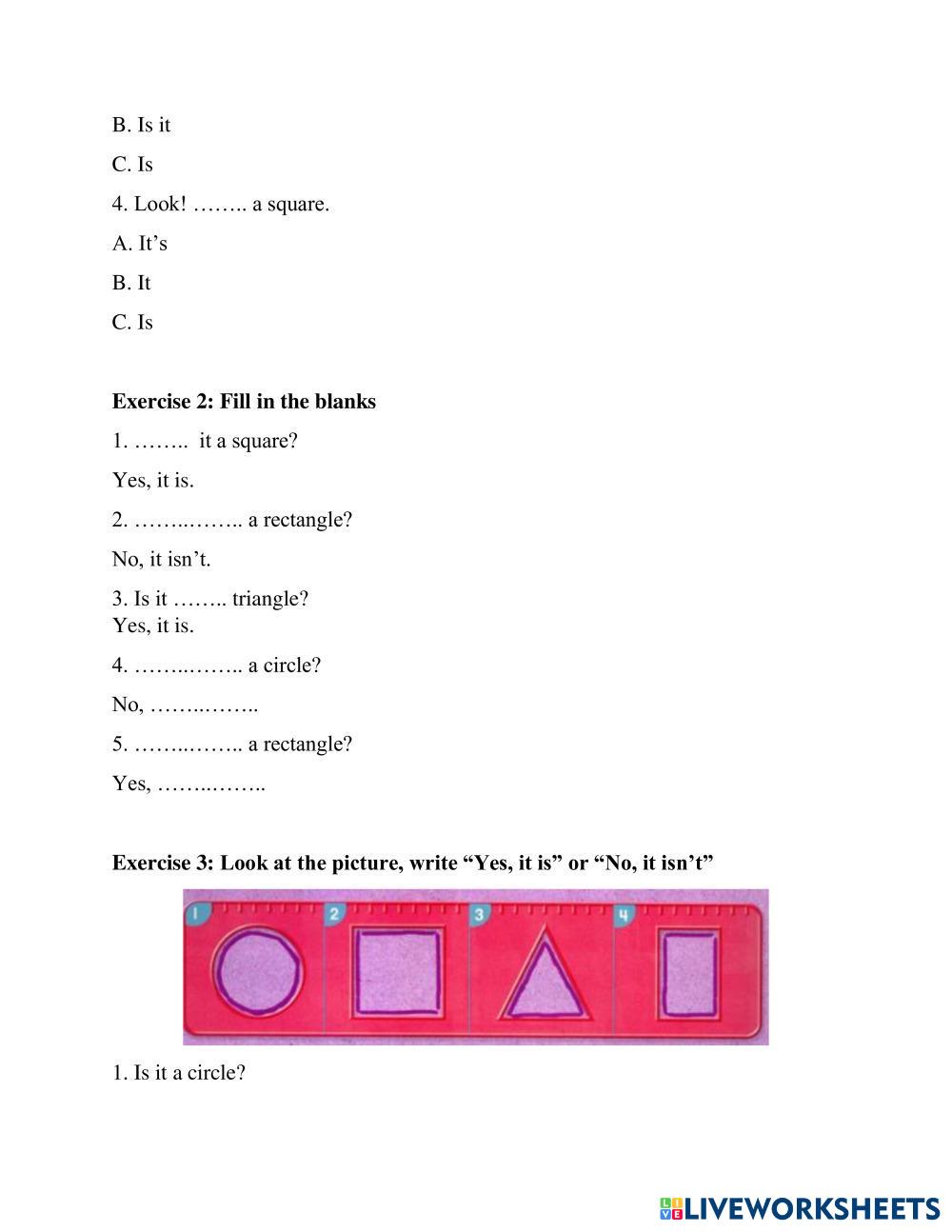 B. Is it

C. Is

4. Look! …….. a square.

A. It’s

B. It

C. Is

**Exercise 2: Fill in the blanks**

1. …….. it a square?

Yes, it is.

2. ……..…….. a rectangle?

No, it isn’t.

3. Is it …….. triangle?
Yes, it is.

4. ……..…….. a circle?

No, ……..……..

5. ……..…….. a rectangle?

Yes, ……..……..

**Exercise 3: Look at the picture, write “Yes, it is” or “No, it isn’t”**

1 2 3 4

1. Is it a circle?

LIVEWORKSHEETS